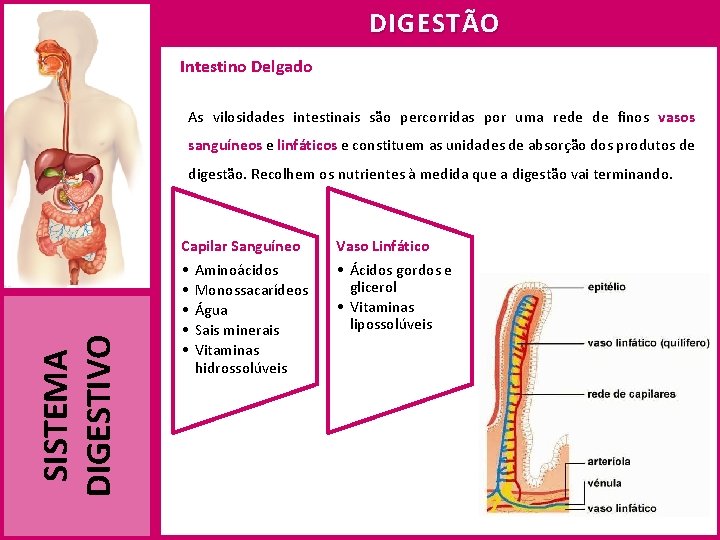 DIGESTÃO

Intestino Delgado

As vilosidades intestinais são percorridas por uma rede de finos vasos sanguíneos e linfáticos e constituem as unidades de absorção dos produtos de digestão. Recolhem os nutrientes à medida que a digestão vai terminando.

Capilar Sanguíneo
• Aminoácidos
• Monossacarídeos
• Água
• Sais minerais
• Vitaminas hidrossolúveis

Vaso Linfático
• Ácidos gordos e glicerol
• Vitaminas lipossolúveis

epitélio
vaso linfático (quilífero)
rede de capilares
arteríola
vénula
vaso linfático

SISTEMA DIGESTIVO